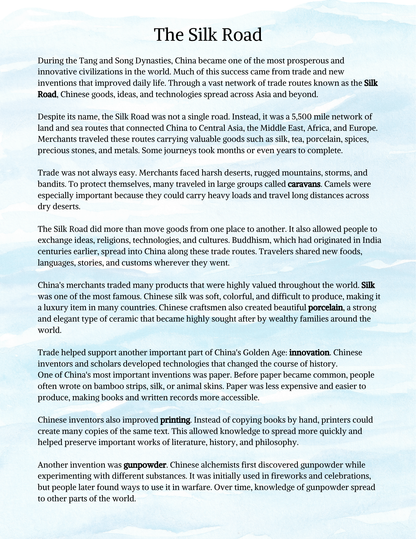 The Silk Road

During the Tang and Song Dynasties, China became one of the most prosperous and innovative civilizations in the world. Much of this success came from trade and new inventions that improved daily life. Through a vast network of trade routes known as the Silk Road, Chinese goods, ideas, and technologies spread across Asia and beyond.

Despite its name, the Silk Road was not a single road. Instead, it was a 5,500 mile network of land and sea routes that connected China to Central Asia, the Middle East, Africa, and Europe. Merchants traveled these routes carrying valuable goods such as silk, tea, porcelain, spices, precious stones, and metals. Some journeys took months or even years to complete.

Trade was not always easy. Merchants faced harsh deserts, rugged mountains, storms, and bandits. To protect themselves, many traveled in large groups called caravans. Camels were especially important because they could carry heavy loads and travel long distances across dry deserts.

The Silk Road did more than move goods from one place to another. It also allowed people to exchange ideas, religions, technologies, and cultures. Buddhism, which had originated in India centuries earlier, spread into China along these trade routes. Travelers shared new foods, languages, stories, and customs wherever they went.

China's merchants traded many products that were highly valued throughout the world. Silk was one of the most famous. Chinese silk was soft, colorful, and difficult to produce, making it a luxury item in many countries. Chinese craftsmen also created beautiful porcelain, a strong and elegant type of ceramic that became highly sought after by wealthy families around the world.

Trade helped support another important part of China's Golden Age: innovation. Chinese inventors and scholars developed technologies that changed the course of history.
One of China's most important inventions was paper. Before paper became common, people often wrote on bamboo strips, silk, or animal skins. Paper was less expensive and easier to produce, making books and written records more accessible.

Chinese inventors also improved printing. Instead of copying books by hand, printers could create many copies of the same text. This allowed knowledge to spread more quickly and helped preserve important works of literature, history, and philosophy.

Another invention was gunpowder. Chinese alchemists first discovered gunpowder while experimenting with different substances. It was initially used in fireworks and celebrations, but people later found ways to use it in warfare. Over time, knowledge of gunpowder spread to other parts of the world.